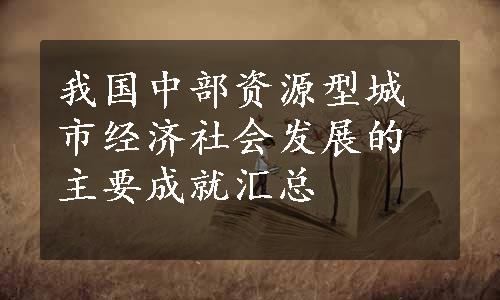 我国中部资源型城市经济社会发展的主要成就汇总